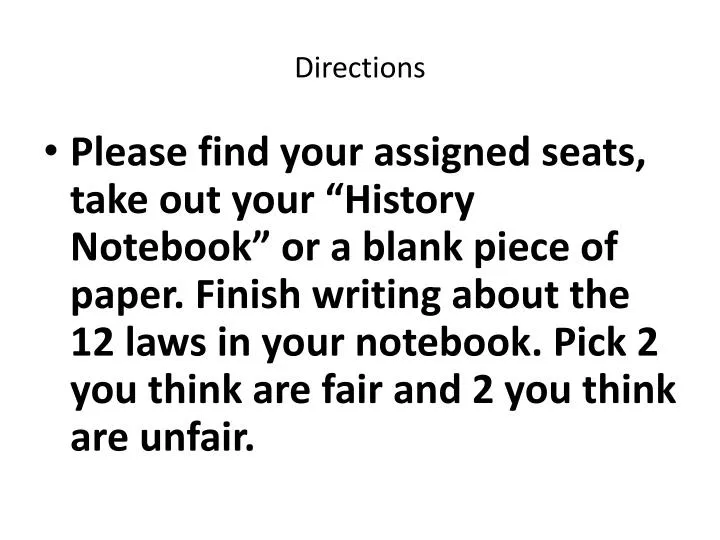 Directions

• Please find your assigned seats, take out your “History Notebook” or a blank piece of paper. Finish writing about the 12 laws in your notebook. Pick 2 you think are fair and 2 you think are unfair.